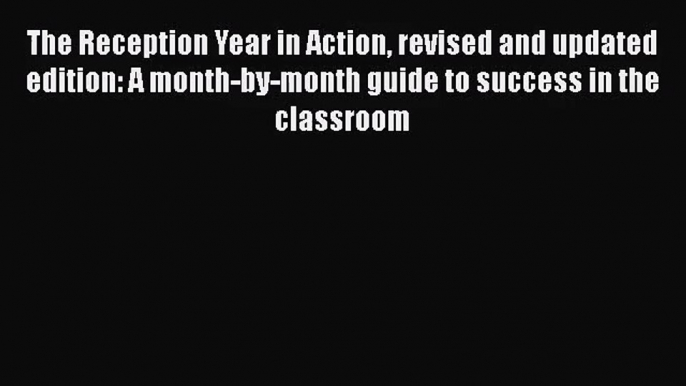 The Reception Year in Action, revised and updated edition: A month-by-month guide to success in the classroom